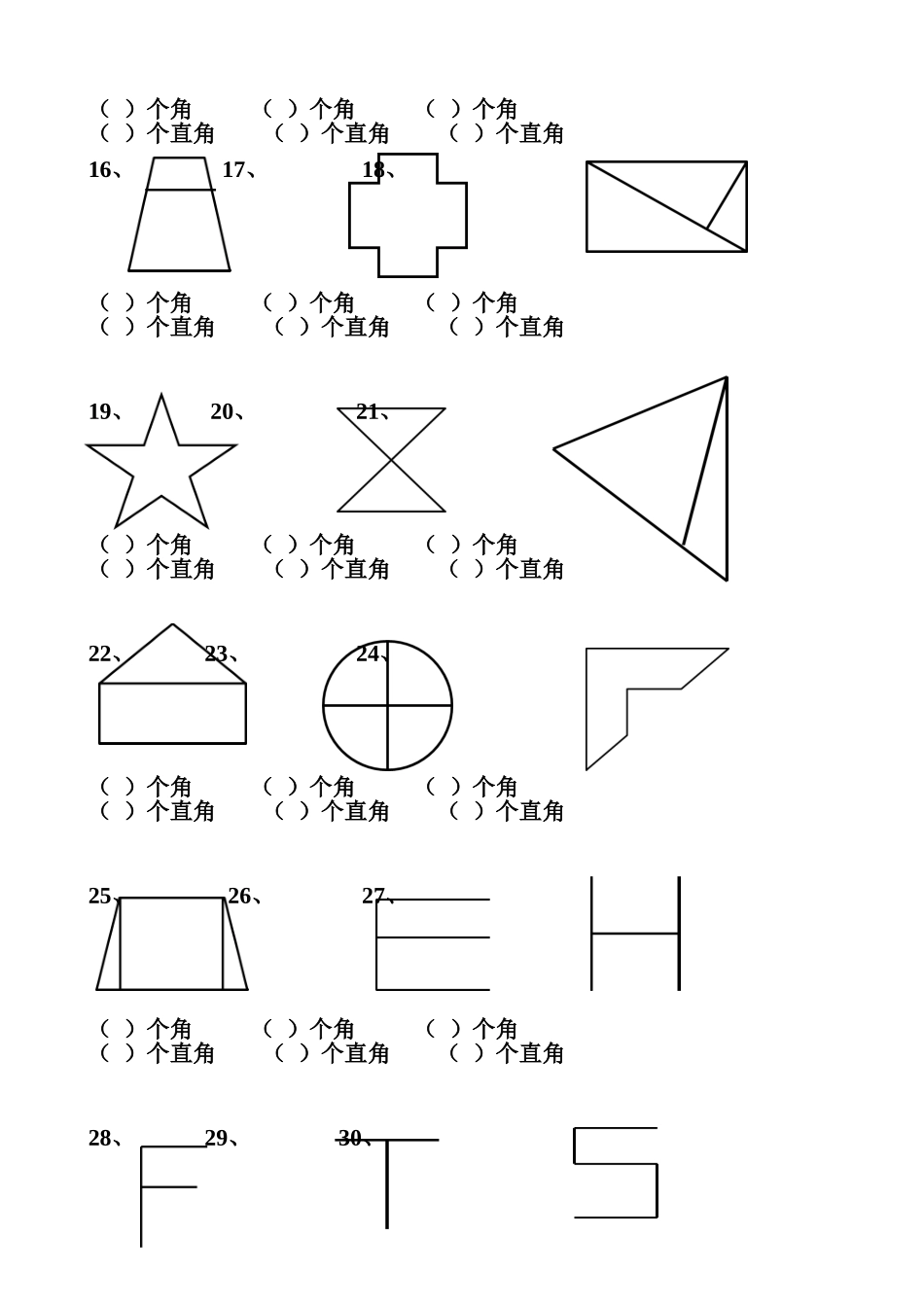 （ ）个角　　（ ）个角　　（ ）个角
（ ）个直角　（ ）个直角　（ ）个直角

16、　　17、　　18、

（ ）个角　　（ ）个角　　（ ）个角
（ ）个直角　（ ）个直角　（ ）个直角

19、　　20、　　21、

（ ）个角　　（ ）个角　　（ ）个角
（ ）个直角　（ ）个直角　（ ）个直角

22、　　23、　　24、

（ ）个角　　（ ）个角　　（ ）个角
（ ）个直角　（ ）个直角　（ ）个直角

25、　　26、　　27、

（ ）个角　　（ ）个角　　（ ）个角
（ ）个直角　（ ）个直角　（ ）个直角

28、　　29、　　30、